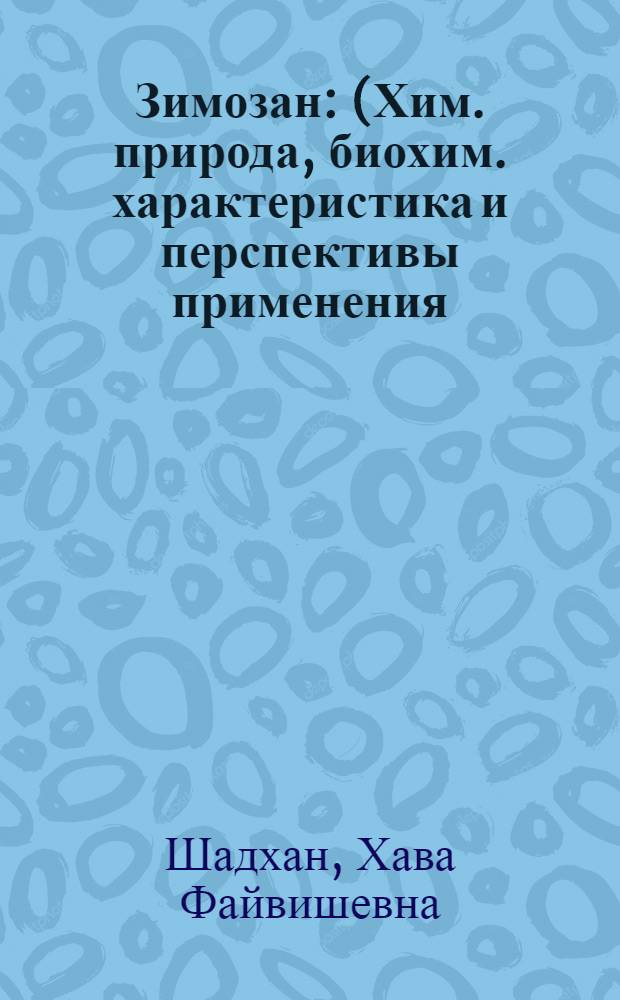 Зимозан: (Хим. природа, биохим. характеристика и перспективы применения

Шадхан, Хава Файвишевна